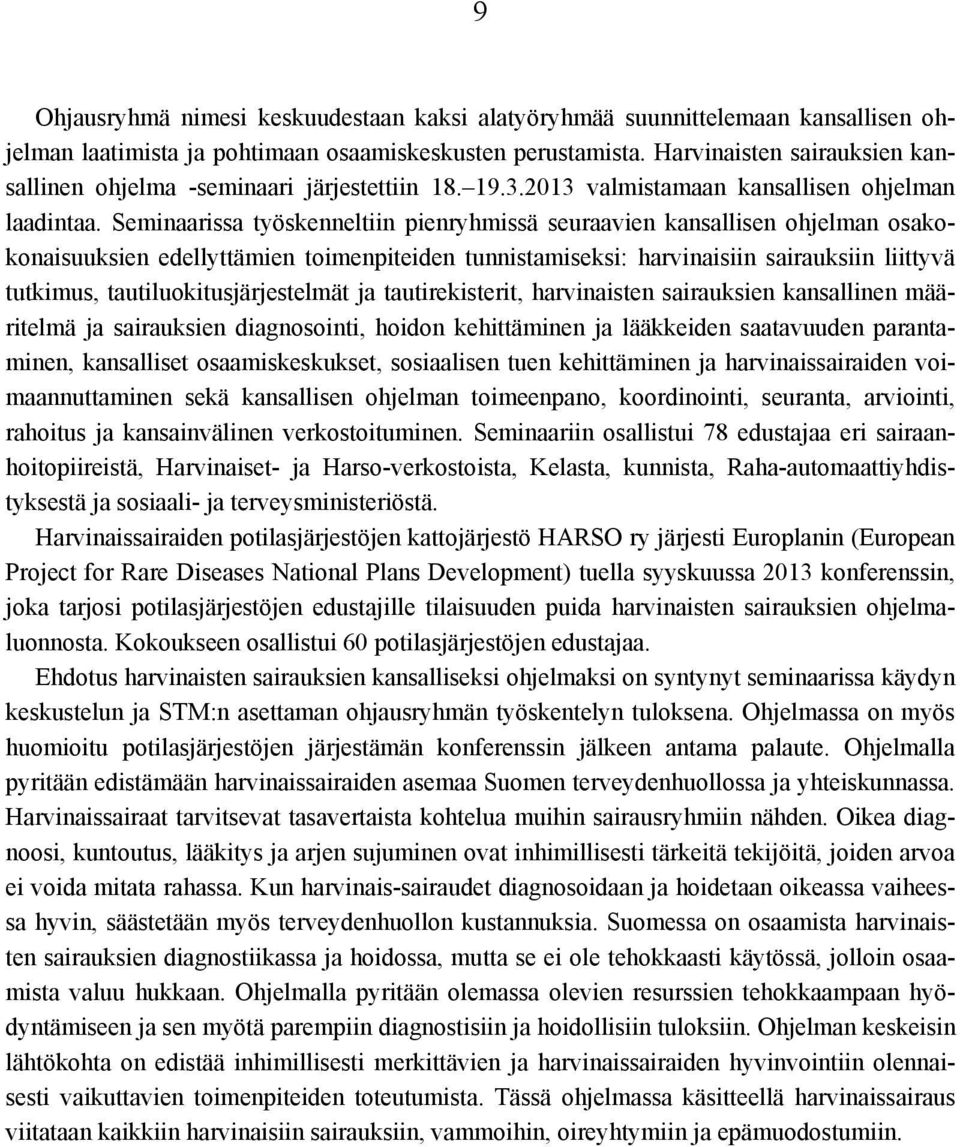 9

Ohjausryhmä nimesi keskuudestaan kaksi alatyöryhmää suunnittelemaan kansallisen ohjelman laatimista ja pohtimaan osaamiskeskusten perustamista. Harvinaisten sairauksien kansallinen ohjelma -seminaari järjestettiin 18.–19.3.2013 valmistamaan kansallisen ohjelman laadintaa. Seminaarissa työskenneltiin pienryhmissä seuraavien kansallisen ohjelman osakokonaisuuksien edellyttämien toimenpiteiden tunnistamiseksi: harvinaisiin sairauksiin liittyvä tutkimus, tautiluokitusjärjestelmät ja tautirekisterit, harvinaisten sairauksien kansallinen määritelmä ja sairauksien diagnosointi, hoidon kehittäminen ja lääkkeiden saatavuuden parantaminen, kansalliset osaamiskeskukset, sosiaalisen tuen kehittäminen ja harvinaissairaiden voimaannuttaminen sekä kansallisen ohjelman toimeenpano, koordinointi, seuranta, arviointi, rahoitus ja kansainvälinen verkostoituminen. Seminaariin osallistui 78 edustajaa eri sairaanhoitopiireistä, Harvinaiset- ja Harso-verkostoista, Kelasta, kunnista, Raha-automaattiyhdistyksestä ja sosiaali- ja terveysministeriöstä.

Harvinaissairaiden potilasjärjestöjen kattojärjestö HARSO ry järjesti Europlanin (European Project for Rare Diseases National Plans Development) tuella syyskuussa 2013 konferenssin, joka tarjosi potilasjärjestöjen edustajille tilaisuuden puida harvinaisten sairauksien ohjelmaluonnosta. Kokoukseen osallistui 60 potilasjärjestöjen edustajaa.

Ehdotus harvinaisten sairauksien kansalliseksi ohjelmaksi on syntynyt seminaarissa käydyn keskustelun ja STM:n asettaman ohjausryhmän työskentelyn tuloksena. Ohjelmassa on myös huomioitu potilasjärjestöjen järjestämän konferenssin jälkeen antama palaute. Ohjelmalla pyritään edistämään harvinaissairaiden asemaa Suomen terveydenhuollossa ja yhteiskunnassa. Harvinaissairaat tarvitsevat tasavertaista kohtelua muihin sairausryhmiin nähden. Oikea diagnoosi, kuntoutus, lääkitys ja arjen sujuminen ovat inhimillisesti tärkeitä tekijöitä, joiden arvoa ei voida mitata rahassa. Kun harvinais-sairaudet diagnosoidaan ja hoidetaan oikeassa vaiheessa hyvin, säästetään myös terveydenhuollon kustannuksia. Suomessa on osaamista harvinaisten sairauksien diagnostiikassa ja hoidossa, mutta se ei ole tehokkaasti käytössä, jolloin osaamista valuu hukkaan. Ohjelmalla pyritään olemassa olevien resurssien tehokkaampaan hyödyntämiseen ja sen myötä parempiin diagnostisiin ja hoidollisiin tuloksiin. Ohjelman keskeisin lähtökohta on edistää inhimillisesti merkittävien ja harvinaissairaiden hyvinvointiin olennaisesti vaikuttavien toimenpiteiden toteutumista. Tässä ohjelmassa käsitteellä harvinaissairaus viitataan kaikkiin harvinaisiin sairauksiin, vammoihin, oireyhtymiin ja epämuodostumiin.